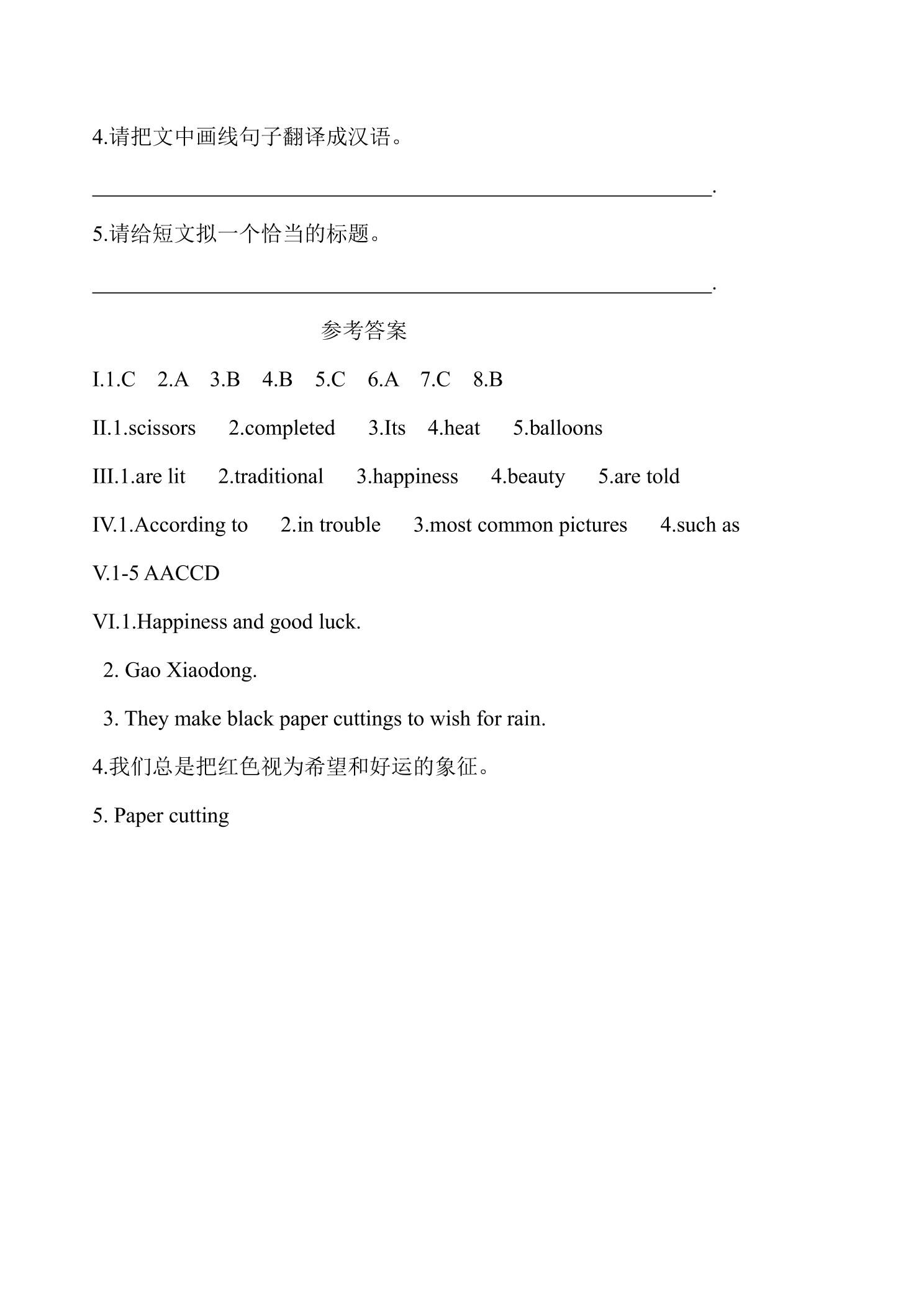 4.请把文中画线句子翻译成汉语。

____.

5.请给短文拟一个恰当的标题。

____.

参考答案

I.1.C 2.A 3.B 4.B 5.C 6.A 7.C 8.B

II.1.scissors 2.completed 3.Its 4.heat 5.balloons

III.1.are lit 2.traditional 3.happiness 4.beauty 5.are told

IV.1.According to 2.in trouble 3.most common pictures 4.such as

V.1-5 AACCD

VI.1.Happiness and good luck.

2. Gao Xiaodong.

3. They make black paper cuttings to wish for rain.

4.我们总是把红色视为希望和好运的象征。

5. Paper cutting